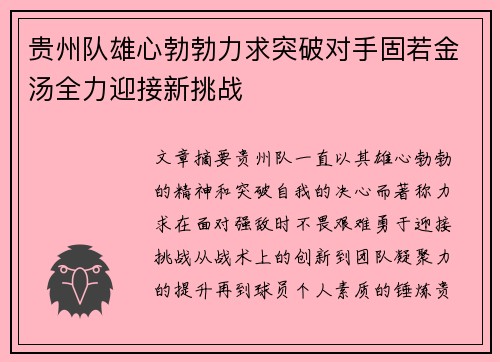 贵州队雄心勃勃力求突破对手固若金汤全力迎接新挑战

文章摘要贵州队一直以其雄心勃勃的精神和突破自我的决心而著称力求在面对强敌时不畏艰难勇于迎接挑战从战术上的创新到团队凝聚力的提升再到球员个人素质的锤炼贵